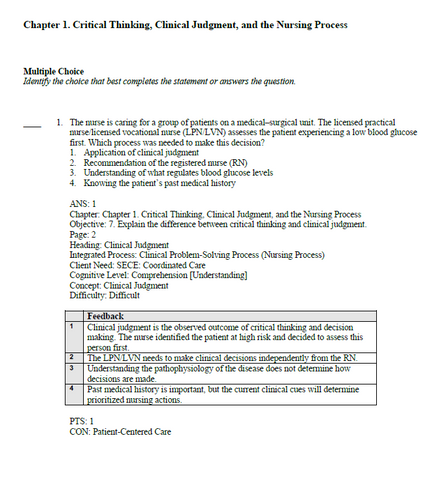 Chapter 1. Critical Thinking, Clinical Judgment, and the Nursing Process

Multiple Choice
Identify the choice that best completes the statement or answers the question.

____ 1. The nurse is caring for a group of patients on a medical–surgical unit. The licensed practical nurse/licensed vocational nurse (LPN/LVN) assesses the patient experiencing a low blood glucose first. Which process was needed to make this decision?
1. Application of clinical judgment
2. Recommendation of the registered nurse (RN)
3. Understanding of what regulates blood glucose levels
4. Knowing the patient's past medical history

ANS: 1
Chapter: Chapter 1. Critical Thinking, Clinical Judgment, and the Nursing Process
Objective: 7. Explain the difference between critical thinking and clinical judgment.
Page: 2
Heading: Clinical Judgment
Integrated Process: Clinical Problem-Solving Process (Nursing Process)
Client Need: SECE: Coordinated Care
Cognitive Level: Comprehension [Understanding]
Concept: Clinical Judgment
Difficulty: Difficult

| | Feedback |
|---|---|
| 1 | Clinical judgment is the observed outcome of critical thinking and decision making. The nurse identified the patient at high risk and decided to assess this person first. |
| 2 | The LPN/LVN needs to make clinical decisions independently from the RN. |
| 3 | Understanding the pathophysiology of the disease does not determine how decisions are made. |
| 4 | Past medical history is important, but the current clinical cues will determine prioritized nursing actions. |

PTS: 1
CON: Patient-Centered Care